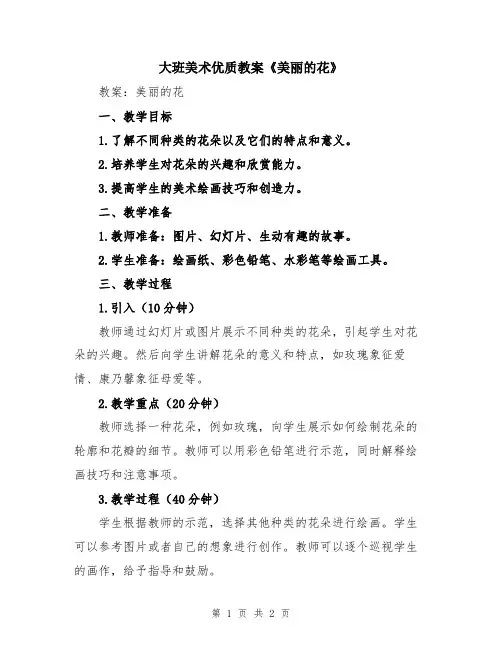 大班美术优质教案《美丽的花》

教案：美丽的花

一、教学目标

1.了解不同种类的花朵以及它们的特点和意义。

2.培养学生对花朵的兴趣和欣赏能力。

3.提高学生的美术绘画技巧和创造力。

二、教学准备

1.教师准备：图片、幻灯片、生动有趣的故事。

2.学生准备：绘画纸、彩色铅笔、水彩笔等绘画工具。

三、教学过程

1.引入（10分钟）

教师通过幻灯片或图片展示不同种类的花朵，引起学生对花朵的兴趣。然后向学生讲解花朵的意义和特点，如玫瑰象征爱情、康乃馨象征母爱等。

2.教学重点（20分钟）

教师选择一种花朵，例如玫瑰，向学生展示如何绘制花朵的轮廓和花瓣的细节。教师可以用彩色铅笔进行示范，同时解释绘画技巧和注意事项。

3.教学过程（40分钟）

学生根据教师的示范，选择其他种类的花朵进行绘画。学生可以参考图片或者自己的想象进行创作。教师可以逐个巡视学生的画作，给予指导和鼓励。

第 1 页 共 2 页